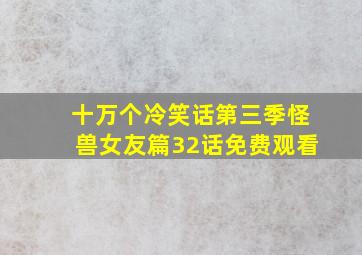 十万个冷笑话第三季怪兽女友篇32话免费观看